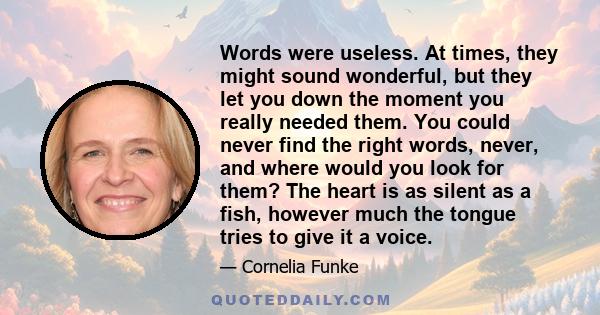 Words were useless. At times, they might sound wonderful, but they let you down the moment you really needed them. You could never find the right words, never, and where would you look for them? The heart is as silent as a fish, however much the tongue tries to give it a voice.

— Cornelia Funke

QUOTEDDAILY.COM